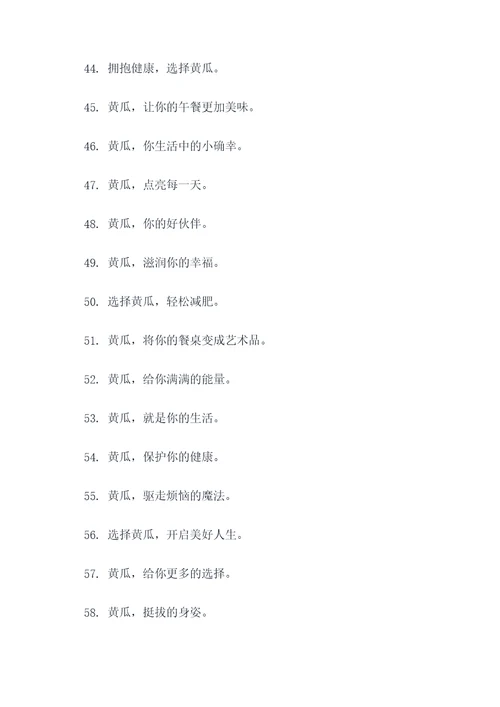 44. 拥抱健康，选择黄瓜。

45. 黄瓜，让你的午餐更加美味。

46. 黄瓜，你生活中的小确幸。

47. 黄瓜，点亮每一天。

48. 黄瓜，你的好伙伴。

49. 黄瓜，滋润你的幸福。

50. 选择黄瓜，轻松减肥。

51. 黄瓜，将你的餐桌变成艺术品。

52. 黄瓜，给你满满的能量。

53. 黄瓜，就是你的生活。

54. 黄瓜，保护你的健康。

55. 黄瓜，驱走烦恼的魔法。

56. 选择黄瓜，开启美好人生。

57. 黄瓜，给你更多的选择。

58. 黄瓜，挺拔的身姿。